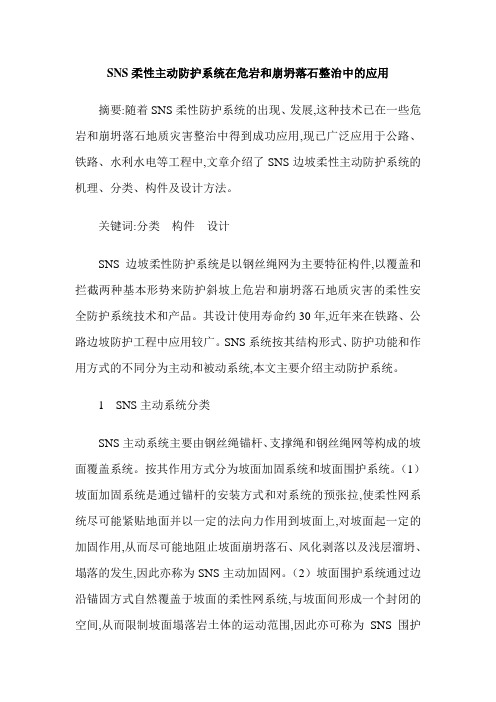 SNS 柔性主动防护系统在危岩和崩坍落石整治中的应用

摘要:随着 SNS 柔性防护系统的出现、发展,这种技术已在一些危岩和崩坍落石地质灾害整治中得到成功应用,现已广泛应用于公路、铁路、水利水电等工程中,文章介绍了 SNS 边坡柔性主动防护系统的机理、分类、构件及设计方法。

关键词:分类　构件　设计

SNS 边坡柔性防护系统是以钢丝绳网为主要特征构件,以覆盖和拦截两种基本形势来防护斜坡上危岩和崩坍落石地质灾害的柔性安全防护系统技术和产品。其设计使用寿命约 30 年,近年来在铁路、公路边坡防护工程中应用较广。SNS 系统按其结构形式、防护功能和作用方式的不同分为主动和被动系统,本文主要介绍主动防护系统。

1　SNS 主动系统分类

SNS 主动系统主要由钢丝绳锚杆、支撑绳和钢丝绳网等构成的坡面覆盖系统。按其作用方式分为坡面加固系统和坡面围护系统。(1)坡面加固系统是通过锚杆的安装方式和对系统的预张拉,使柔性网系统尽可能紧贴地面并以一定的法向力作用到坡面上,对坡面起一定的加固作用,从而尽可能地阻止坡面崩坍落石、风化剥落以及浅层溜坍、塌落的发生,因此亦称为 SNS 主动加固网。(2)坡面围护系统通过边沿锚固方式自然覆盖于坡面的柔性网系统,与坡面间形成一个封闭的空间,从而限制坡面塌落岩土体的运动范围,因此亦可称为 SNS 围护